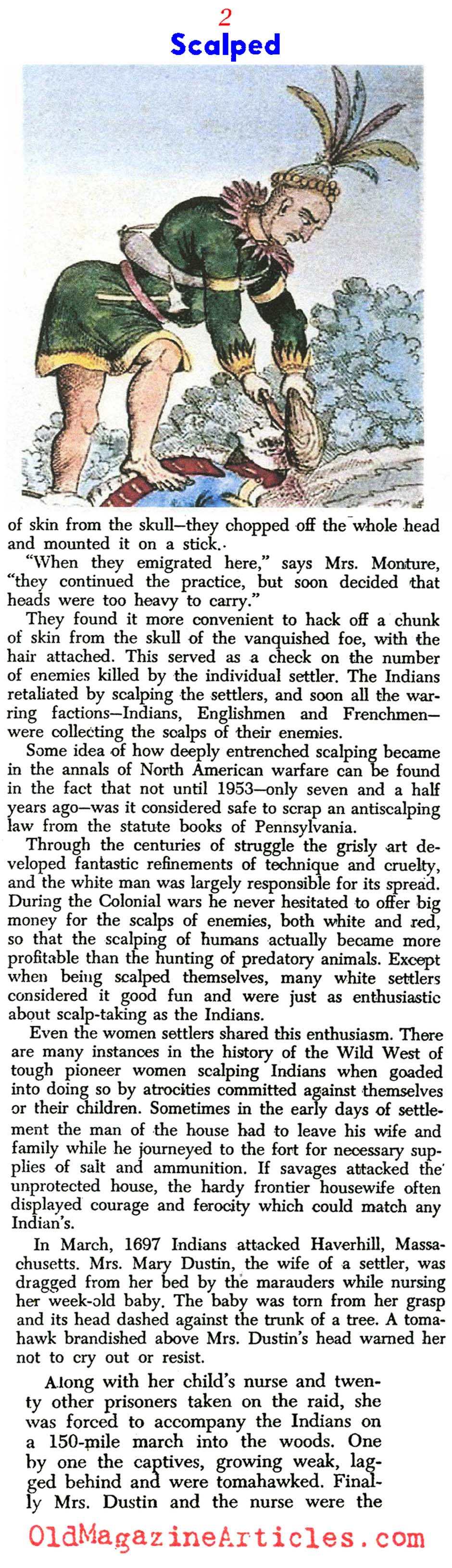 2

Scalped

of skin from the skull—they chopped off the whole head and mounted it on a stick.

"When they emigrated here," says Mrs. Monture, "they continued the practice, but soon decided that heads were too heavy to carry."

They found it more convenient to hack off a chunk of skin from the skull of the vanquished foe, with the hair attached. This served as a check on the number of enemies killed by the individual settler. The Indians retaliated by scalping the settlers, and soon all the warring factions—Indians, Englishmen and Frenchmen—were collecting the scalps of their enemies.

Some idea of how deeply entrenched scalping became in the annals of North American warfare can be found in the fact that not until 1953—only seven and a half years ago—was it considered safe to scrap an antiscalping law from the statute books of Pennsylvania.

Through the centuries of struggle the grisly art developed fantastic refinements of technique and cruelty, and the white man was largely responsible for its spread. During the Colonial wars he never hesitated to offer big money for the scalps of enemies, both white and red, so that the scalping of humans actually became more profitable than the hunting of predatory animals. Except when being scalped themselves, many white settlers considered it good fun and were just as enthusiastic about scalp-taking as the Indians.

Even the women settlers shared this enthusiasm. There are many instances in the history of the Wild West of tough pioneer women scalping Indians when goaded into doing so by atrocities committed against themselves or their children. Sometimes in the early days of settlement the man of the house had to leave his wife and family while he journeyed to the fort for necessary supplies of salt and ammunition. If savages attacked the unprotected house, the hardy frontier housewife often displayed courage and ferocity which could match any Indian's.

In March, 1697 Indians attacked Haverhill, Massachusetts. Mrs. Mary Dustin, the wife of a settler, was dragged from her bed by the marauders while nursing her week-old baby. The baby was torn from her grasp and its head dashed against the trunk of a tree. A tomahawk brandished above Mrs. Dustin's head warned her not to cry out or resist.

Along with her child's nurse and twenty other prisoners taken on the raid, she was forced to accompany the Indians on a 150-mile march into the woods. One by one the captives, growing weak, lagged behind and were tomahawked. Finally Mrs. Dustin and the nurse were the

OldMagazineArticles.com